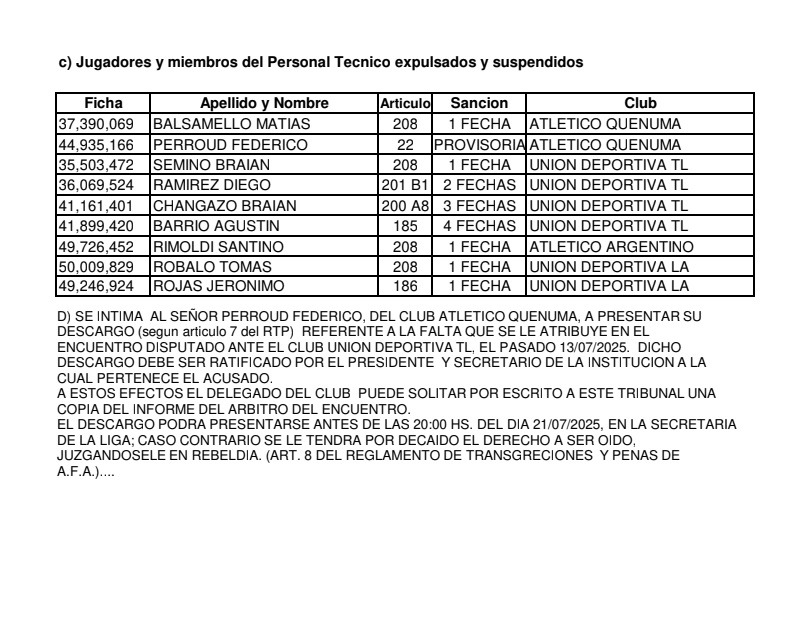 c) Jugadores y miembros del Personal Tecnico expulsados y suspendidos

| Ficha | Apellido y Nombre | Articulo | Sancion | Club |
|---|---|---|---|---|
| 37,390,069 | BALSAMELLO MATIAS | 208 | 1 FECHA | ATLETICO QUENUMA |
| 44,935,166 | PERROUD FEDERICO | 22 | PROVISORIA | ATLETICO QUENUMA |
| 35,503,472 | SEMINO BRAIAN | 208 | 1 FECHA | UNION DEPORTIVA TL |
| 36,069,524 | RAMIREZ DIEGO | 201 B1 | 2 FECHAS | UNION DEPORTIVA TL |
| 41,161,401 | CHANGAZO BRAIAN | 200 A8 | 3 FECHAS | UNION DEPORTIVA TL |
| 41,899,420 | BARRIO AGUSTIN | 185 | 4 FECHAS | UNION DEPORTIVA TL |
| 49,726,452 | RIMOLDI SANTINO | 208 | 1 FECHA | ATLETICO ARGENTINO |
| 50,009,829 | ROBALO TOMAS | 208 | 1 FECHA | UNION DEPORTIVA LA |
| 49,246,924 | ROJAS JERONIMO | 186 | 1 FECHA | UNION DEPORTIVA LA |

D) SE INTIMA AL SEÑOR PERROUD FEDERICO, DEL CLUB ATLETICO QUENUMA, A PRESENTAR SU DESCARGO (segun articulo 7 del RTP) REFERENTE A LA FALTA QUE SE LE ATRIBUYE EN EL ENCUENTRO DISPUTADO ANTE EL CLUB UNION DEPORTIVA TL, EL PASADO 13/07/2025. DICHO DESCARGO DEBE SER RATIFICADO POR EL PRESIDENTE Y SECRETARIO DE LA INSTITUCION A LA CUAL PERTENECE EL ACUSADO.
A ESTOS EFECTOS EL DELEGADO DEL CLUB PUEDE SOLITAR POR ESCRITO A ESTE TRIBUNAL UNA COPIA DEL INFORME DEL ARBITRO DEL ENCUENTRO.
EL DESCARGO PODRA PRESENTARSE ANTES DE LAS 20:00 HS. DEL DIA 21/07/2025, EN LA SECRETARIA DE LA LIGA; CASO CONTRARIO SE LE TENDRA POR DECAIDO EL DERECHO A SER OIDO, JUZGANDOSELE EN REBELDIA. (ART. 8 DEL REGLAMENTO DE TRANSGRECIONES Y PENAS DE A.F.A.)....